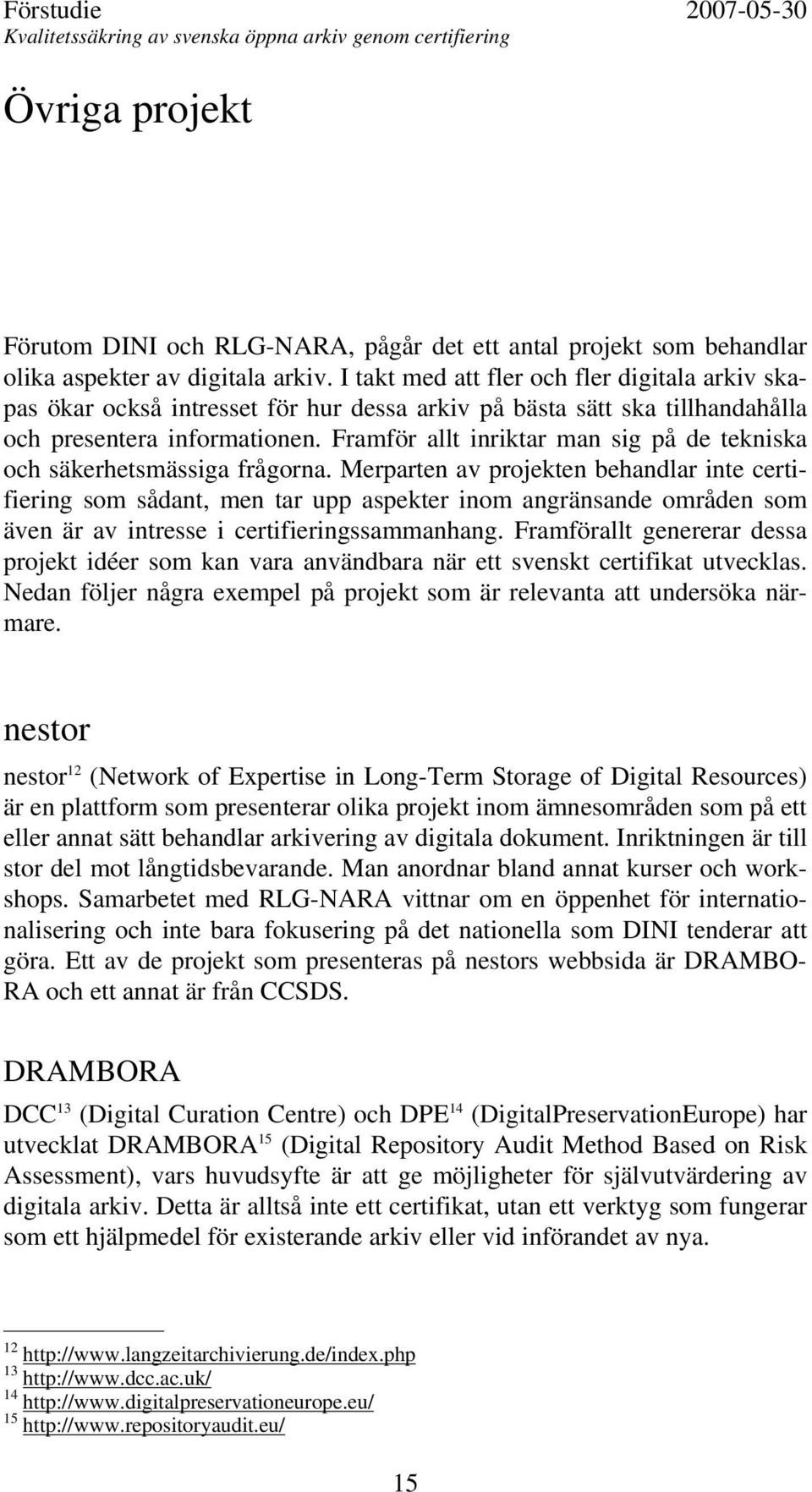 Förstudie 2007-05-30
Kvalitetssäkring av svenska öppna arkiv genom certifiering

Övriga projekt

Förutom DINI och RLG-NARA, pågår det ett antal projekt som behandlar olika aspekter av digitala arkiv. I takt med att fler och fler digitala arkiv skapas ökar också intresset för hur dessa arkiv på bästa sätt ska tillhandahålla och presentera informationen. Framför allt inriktar man sig på de tekniska och säkerhetsmässiga frågorna. Merparten av projekten behandlar inte certifiering som sådant, men tar upp aspekter inom angränsande områden som även är av intresse i certifieringssammanhang. Framförallt genererar dessa projekt idéer som kan vara användbara när ett svenskt certifikat utvecklas. Nedan följer några exempel på projekt som är relevanta att undersöka närmare.

nestor

nestor$^{12}$ (Network of Expertise in Long-Term Storage of Digital Resources) är en plattform som presenterar olika projekt inom ämnesområden som på ett eller annat sätt behandlar arkivering av digitala dokument. Inriktningen är till stor del mot långtidsbevarande. Man anordnar bland annat kurser och workshops. Samarbetet med RLG-NARA vittnar om en öppenhet för internationalisering och inte bara fokusering på det nationella som DINI tenderar att göra. Ett av de projekt som presenteras på nestors webbsida är DRAMBORA och ett annat är från CCSDS.

DRAMBORA

DCC$^{13}$ (Digital Curation Centre) och DPE$^{14}$ (DigitalPreservationEurope) har utvecklat DRAMBORA$^{15}$ (Digital Repository Audit Method Based on Risk Assessment), vars huvudsyfte är att ge möjligheter för självutvärdering av digitala arkiv. Detta är alltså inte ett certifikat, utan ett verktyg som fungerar som ett hjälpmedel för existerande arkiv eller vid införandet av nya.

$^{12}$ http://www.langzeitarchivierung.de/index.php
$^{13}$ http://www.dcc.ac.uk/
$^{14}$ http://www.digitalpreservationeurope.eu/
$^{15}$ http://www.repositoryaudit.eu/

15